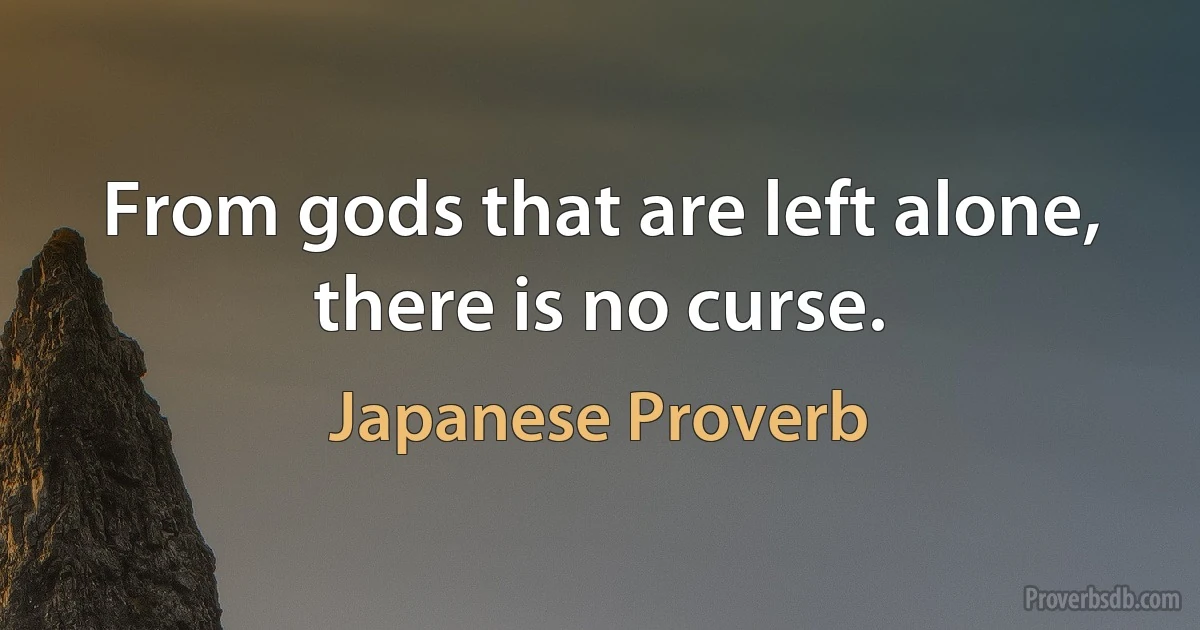 From gods that are left alone, there is no curse.

Japanese Proverb

Proverbsdb.com